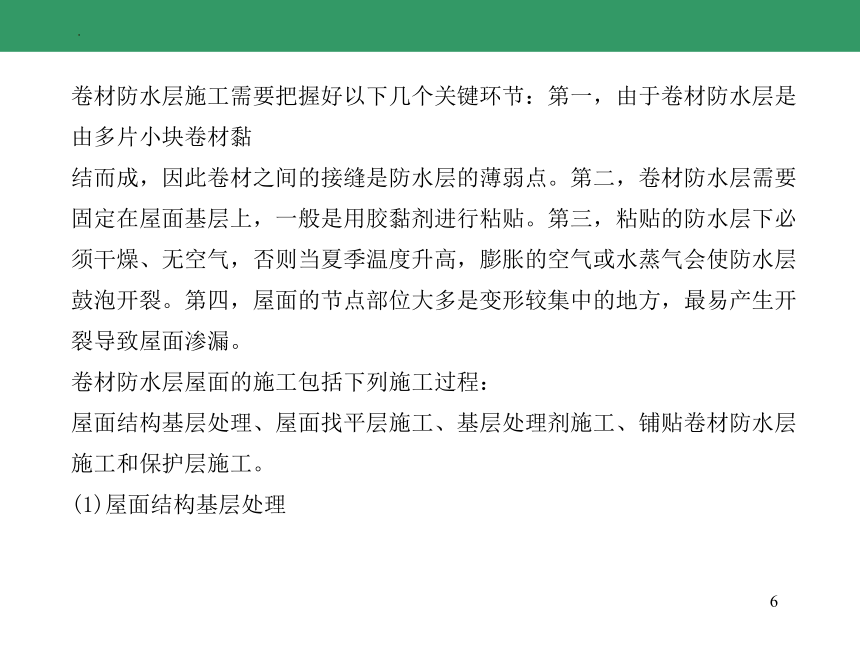 卷材防水层施工需要把握好以下几个关键环节：第一，由于卷材防水层是由多片小块卷材黏
结而成，因此卷材之间的接缝是防水层的薄弱点。第二，卷材防水层需要固定在屋面基层上，一般是用胶黏剂进行粘贴。第三，粘贴的防水层下必须干燥、无空气，否则当夏季温度升高，膨胀的空气或水蒸气会使防水层鼓泡开裂。第四，屋面的节点部位大多是变形较集中的地方，最易产生开裂导致屋面渗漏。
卷材防水层屋面的施工包括下列施工过程：
屋面结构基层处理、屋面找平层施工、基层处理剂施工、铺贴卷材防水层施工和保护层施工。
(1)屋面结构基层处理

6